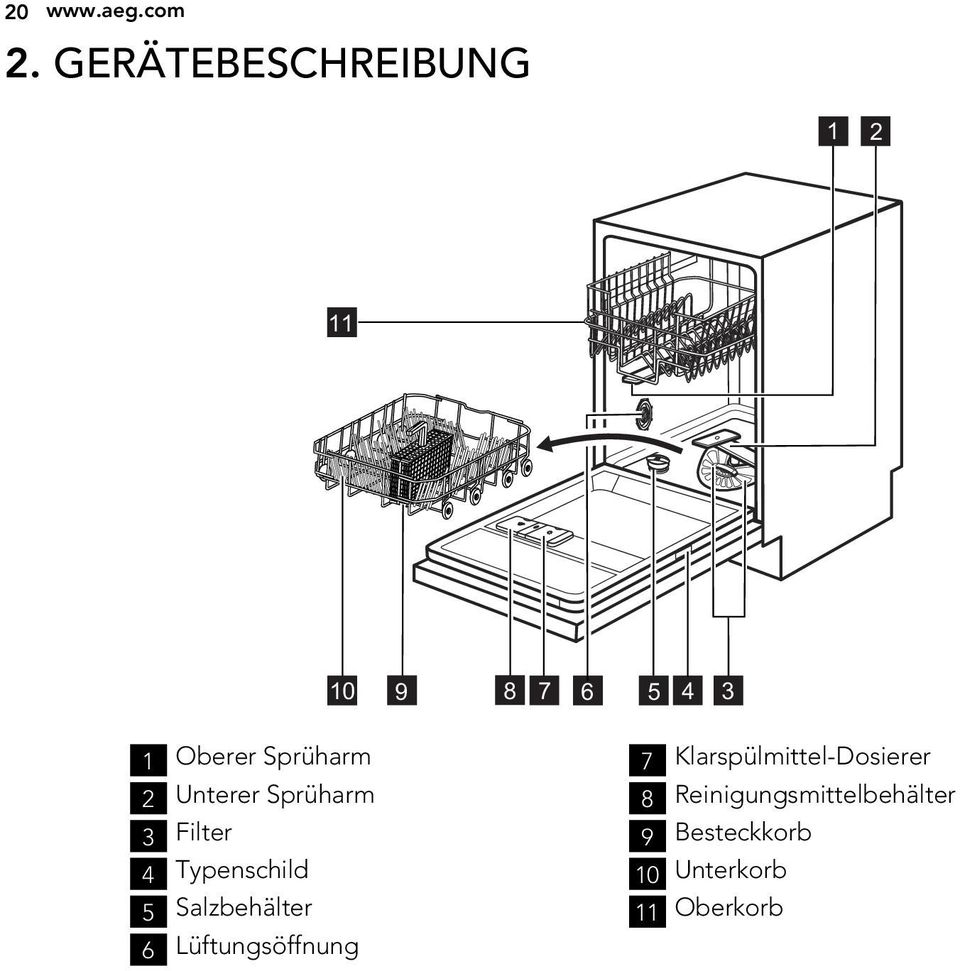 20 www.aeg.com

2. GERÄTEBESCHREIBUNG

1 2

11

10 9 8 7 6 5 4 3

1 Oberer Sprüharm
2 Unterer Sprüharm
3 Filter
4 Typenschild
5 Salzbehälter
6 Lüftungsöffnung

7 Klarspülmittel-Dosierer
8 Reinigungsmittelbehälter
9 Besteckkorb
10 Unterkorb
11 Oberkorb